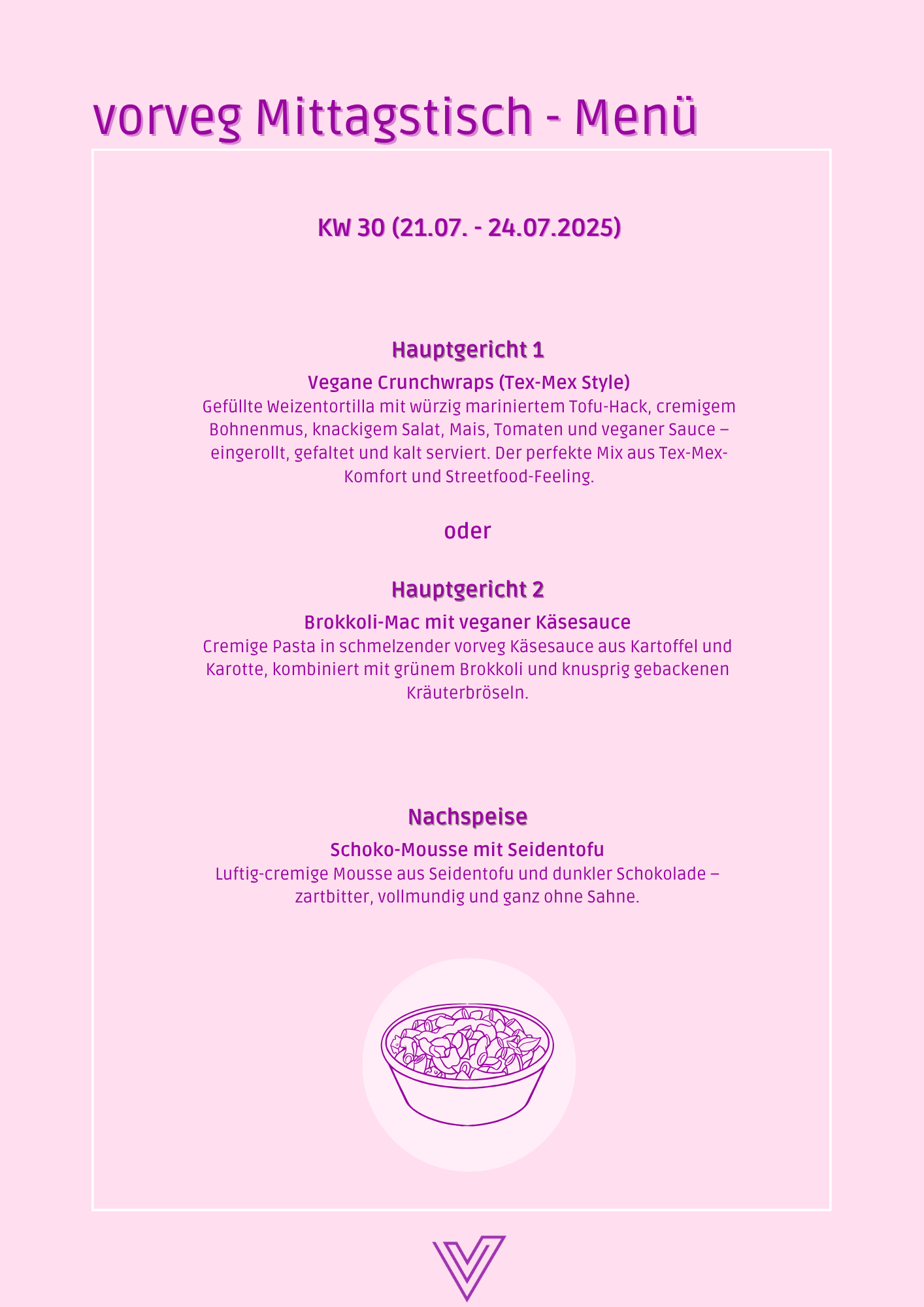 vorveg Mittagstisch - Menü

KW 30 (21.07. - 24.07.2025)

Hauptgericht 1

Vegane Crunchwraps (Tex-Mex Style)

Gefüllte Weizentortilla mit würzig mariniertem Tofu-Hack, cremigem Bohnenmus, knackigem Salat, Mais, Tomaten und veganer Sauce – eingerollt, gefaltet und kalt serviert. Der perfekte Mix aus Tex-Mex-Komfort und Streetfood-Feeling.

oder

Hauptgericht 2

Brokkoli-Mac mit veganer Käsesauce

Cremige Pasta in schmelzender vorveg Käsesauce aus Kartoffel und Karotte, kombiniert mit grünem Brokkoli und knusprig gebackenen Kräuterbröseln.

Nachspeise

Schoko-Mousse mit Seidentofu

Luftig-cremige Mousse aus Seidentofu und dunkler Schokolade – zartbitter, vollmundig und ganz ohne Sahne.